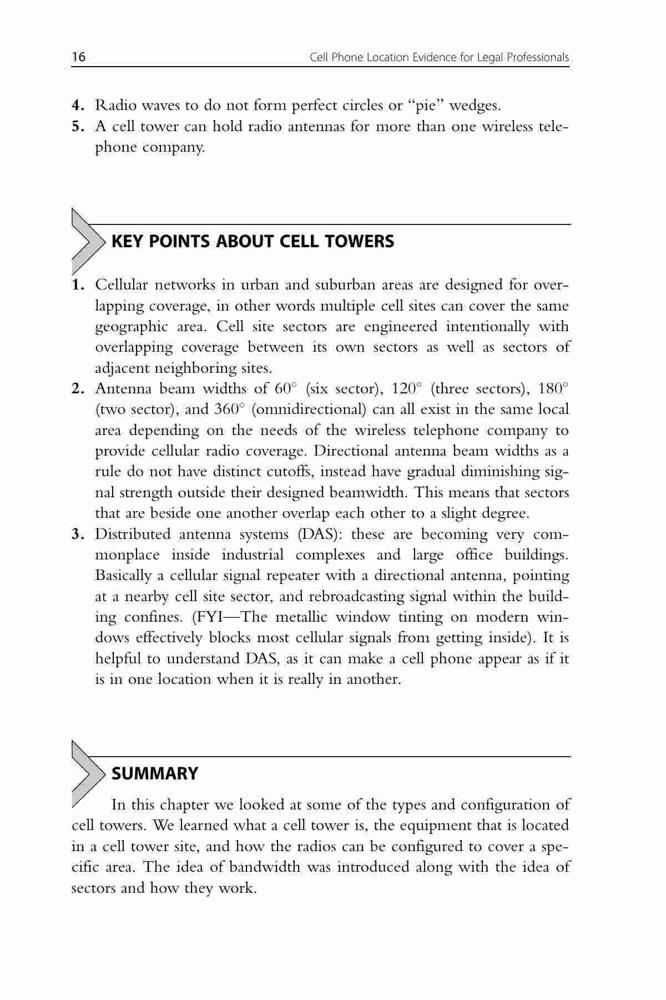 16 Cell Phone Location Evidence for Legal Professionals

4. Radio waves to do not form perfect circles or "pie" wedges.
5. A cell tower can hold radio antennas for more than one wireless telephone company.

KEY POINTS ABOUT CELL TOWERS

1. Cellular networks in urban and suburban areas are designed for overlapping coverage, in other words multiple cell sites can cover the same geographic area. Cell site sectors are engineered intentionally with overlapping coverage between its own sectors as well as sectors of adjacent neighboring sites.
2. Antenna beam widths of 60° (six sector), 120° (three sectors), 180° (two sector), and 360° (omnidirectional) can all exist in the same local area depending on the needs of the wireless telephone company to provide cellular radio coverage. Directional antenna beam widths as a rule do not have distinct cutoffs, instead have gradual diminishing signal strength outside their designed beamwidth. This means that sectors that are beside one another overlap each other to a slight degree.
3. Distributed antenna systems (DAS): these are becoming very commonplace inside industrial complexes and large office buildings. Basically a cellular signal repeater with a directional antenna, pointing at a nearby cell site sector, and rebroadcasting signal within the building confines. (FYI—The metallic window tinting on modern windows effectively blocks most cellular signals from getting inside). It is helpful to understand DAS, as it can make a cell phone appear as if it is in one location when it is really in another.

SUMMARY

In this chapter we looked at some of the types and configuration of cell towers. We learned what a cell tower is, the equipment that is located in a cell tower site, and how the radios can be configured to cover a specific area. The idea of bandwidth was introduced along with the idea of sectors and how they work.